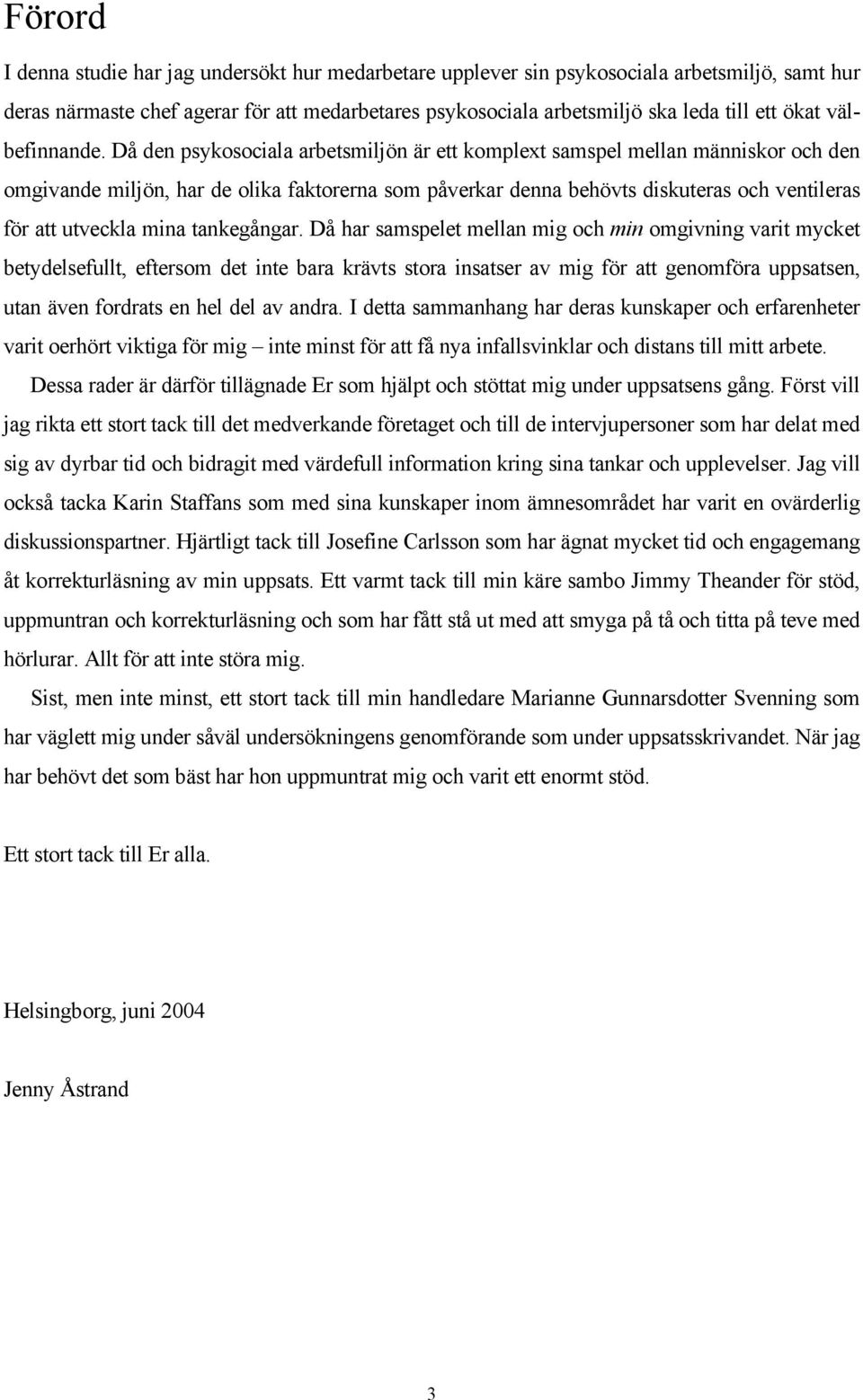 Förord

I denna studie har jag undersökt hur medarbetare upplever sin psykosociala arbetsmiljö, samt hur deras närmaste chef agerar för att medarbetares psykosociala arbetsmiljö ska leda till ett ökat välbefinnande. Då den psykosociala arbetsmiljön är ett komplext samspel mellan människor och den omgivande miljön, har de olika faktorerna som påverkar denna behövts diskuteras och ventileras för att utveckla mina tankegångar. Då har samspelet mellan mig och min omgivning varit mycket betydelsefullt, eftersom det inte bara krävts stora insatser av mig för att genomföra uppsatsen, utan även fordrats en hel del av andra. I detta sammanhang har deras kunskaper och erfarenheter varit oerhört viktiga för mig – inte minst för att få nya infallsvinklar och distans till mitt arbete.

Dessa rader är därför tillägnade Er som hjälpt och stöttat mig under uppsatsens gång. Först vill jag rikta ett stort tack till det medverkande företaget och till de intervjupersoner som har delat med sig av dyrbar tid och bidragit med värdefull information kring sina tankar och upplevelser. Jag vill också tacka Karin Staffans som med sina kunskaper inom ämnesområdet har varit en ovärderlig diskussionspartner. Hjärtligt tack till Josefine Carlsson som har ägnat mycket tid och engagemang åt korrekturläsning av min uppsats. Ett varmt tack till min käre sambo Jimmy Theander för stöd, uppmuntran och korrekturläsning och som har fått stå ut med att smyga på tå och titta på teve med hörlurar. Allt för att inte störa mig.

Sist, men inte minst, ett stort tack till min handledare Marianne Gunnarsdotter Svenning som har väglett mig under såväl undersökningens genomförande som under uppsatsskrivandet. När jag har behövt det som bäst har hon uppmuntrat mig och varit ett enormt stöd.

Ett stort tack till Er alla.

Helsingborg, juni 2004

Jenny Åstrand

3